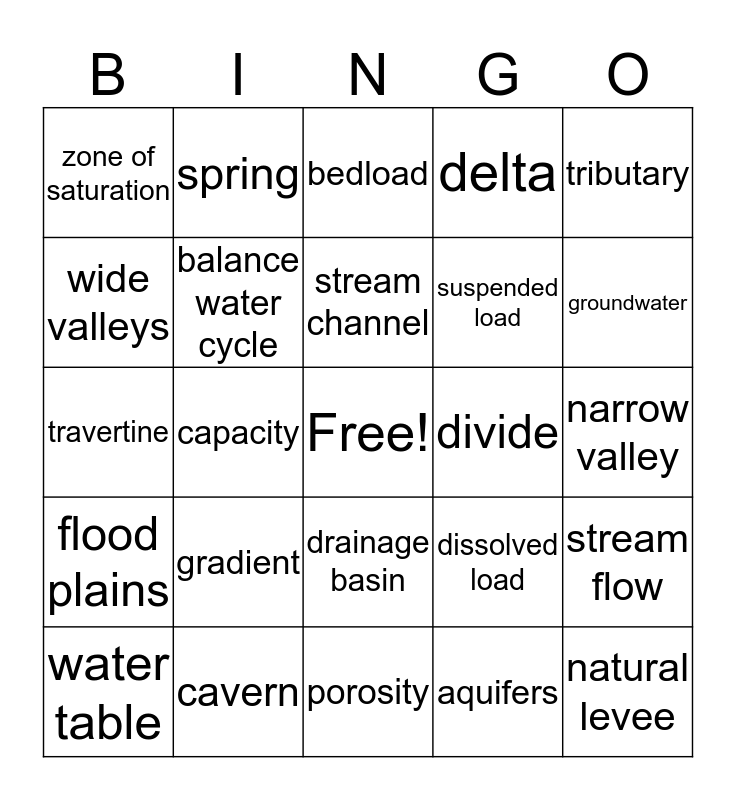 | B | I | N | G | O |
|---|---|---|---|---|
| zone of saturation | spring | bedload | delta | tributary |
| wide valleys | balance water cycle | stream channel | suspended load | groundwater |
| travertine | capacity | Free! | divide | narrow valley |
| flood plains | gradient | drainage basin | dissolved load | stream flow |
| water table | cavern | porosity | aquifers | natural levee |